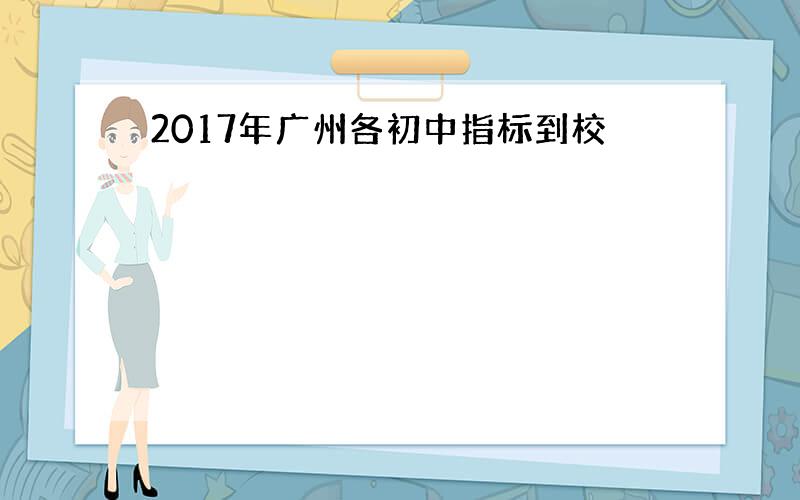 2017年广州各初中指标到校